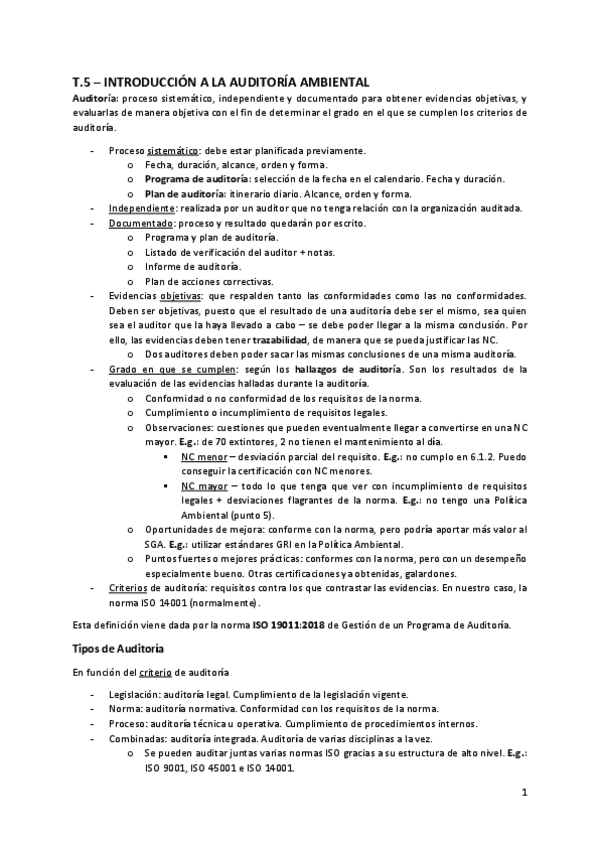 T.5 – INTRODUCCIÓN A LA AUDITORÍA AMBIENTAL

Auditoría: proceso sistemático, independiente y documentado para obtener evidencias objetivas, y evaluarlas de manera objetiva con el fin de determinar el grado en el que se cumplen los criterios de auditoría.

- Proceso sistemático: debe estar planificada previamente.
  o Fecha, duración, alcance, orden y forma.
  o Programa de auditoría: selección de la fecha en el calendario. Fecha y duración.
  o Plan de auditoría: itinerario diario. Alcance, orden y forma.
- Independiente: realizada por un auditor que no tenga relación con la organización auditada.
- Documentado: proceso y resultado quedarán por escrito.
  o Programa y plan de auditoría.
  o Listado de verificación del auditor + notas.
  o Informe de auditoría.
  o Plan de acciones correctivas.
- Evidencias objetivas: que respalden tanto las conformidades como las no conformidades. Deben ser objetivas, puesto que el resultado de una auditoría debe ser el mismo, sea quien sea el auditor que la haya llevado a cabo – se debe poder llegar a la misma conclusión. Por ello, las evidencias deben tener trazabilidad, de manera que se pueda justificar las NC.
  o Dos auditores deben poder sacar las mismas conclusiones de una misma auditoría.
- Grado en que se cumplen: según los hallazgos de auditoría. Son los resultados de la evaluación de las evidencias halladas durante la auditoría.
  o Conformidad o no conformidad de los requisitos de la norma.
  o Cumplimiento o incumplimiento de requisitos legales.
  o Observaciones: cuestiones que pueden eventualmente llegar a convertirse en una NC mayor. E.g.: de 70 extintores, 2 no tienen el mantenimiento al día.
    ▪ NC menor – desviación parcial del requisito. E.g.: no cumplo en 6.1.2. Puedo conseguir la certificación con NC menores.
    ▪ NC mayor – todo lo que tenga que ver con incumplimiento de requisitos legales + desviaciones flagrantes de la norma. E.g.: no tengo una Política Ambiental (punto 5).
  o Oportunidades de mejora: conforme con la norma, pero podría aportar más valor al SGA. E.g.: utilizar estándares GRI en la Política Ambiental.
  o Puntos fuertes o mejores prácticas: conformes con la norma, pero con un desempeño especialmente bueno. Otras certificaciones ya obtenidas, galardones.
- Criterios de auditoría: requisitos contra los que contrastar las evidencias. En nuestro caso, la norma ISO 14001 (normalmente).

Esta definición viene dada por la norma ISO 19011:2018 de Gestión de un Programa de Auditoría.

Tipos de Auditoría

En función del criterio de auditoría

- Legislación: auditoría legal. Cumplimiento de la legislación vigente.
- Norma: auditoría normativa. Conformidad con los requisitos de la norma.
- Proceso: auditoría técnica u operativa. Cumplimiento de procedimientos internos.
- Combinadas: auditoría integrada. Auditoría de varias disciplinas a la vez.
  o Se pueden auditar juntas varias normas ISO gracias a su estructura de alto nivel. E.g.: ISO 9001, ISO 45001 e ISO 14001.

1